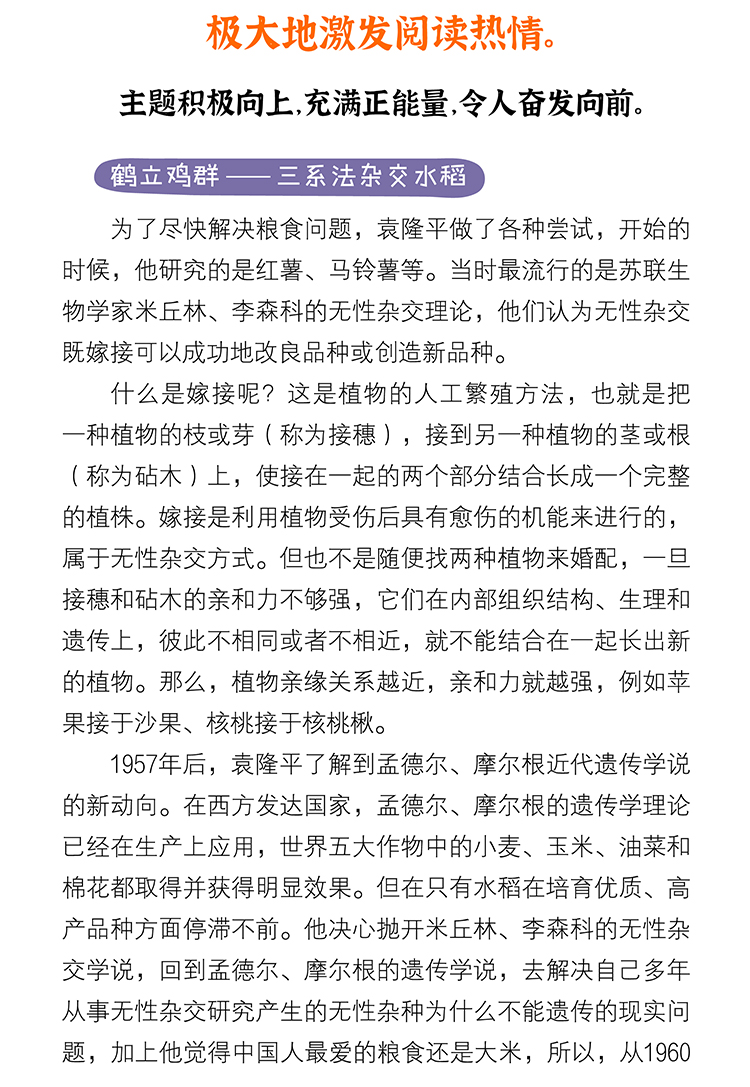 极大地激发阅读热情。

主题积极向上，充满正能量，令人奋发向前。

鹤立鸡群——三系法杂交水稻

为了尽快解决粮食问题，袁隆平做了各种尝试，开始的时候，他研究的是红薯、马铃薯等。当时最流行的是苏联生物学家米丘林、李森科的无性杂交理论，他们认为无性杂交既嫁接可以成功地改良品种或创造新品种。

什么是嫁接呢？这是植物的人工繁殖方法，也就是把一种植物的枝或芽（称为接穗），接到另一种植物的茎或根（称为砧木）上，使接在一起的两个部分结合长成一个完整的植株。嫁接是利用植物受伤后具有愈伤的机能来进行的，属于无性杂交方式。但也不是随便找两种植物来婚配，一旦接穗和砧木的亲和力不够强，它们在内部组织结构、生理和遗传上，彼此不相同或者不相近，就不能结合在一起长出新的植物。那么，植物亲缘关系越近，亲和力就越强，例如苹果接于沙果、核桃接于核桃楸。

1957年后，袁隆平了解到孟德尔、摩尔根近代遗传学说的新动向。在西方发达国家，孟德尔、摩尔根的遗传学理论已经在生产上应用，世界五大作物中的小麦、玉米、油菜和棉花都取得并获得明显效果。但在只有水稻在培育优质、高产品种方面停滞不前。他决心抛开米丘林、李森科的无性杂交学说，回到孟德尔、摩尔根的遗传学说，去解决自己多年从事无性杂交研究产生的无性杂种为什么不能遗传的现实问题，加上他觉得中国人最爱的粮食还是大米，所以，从1960